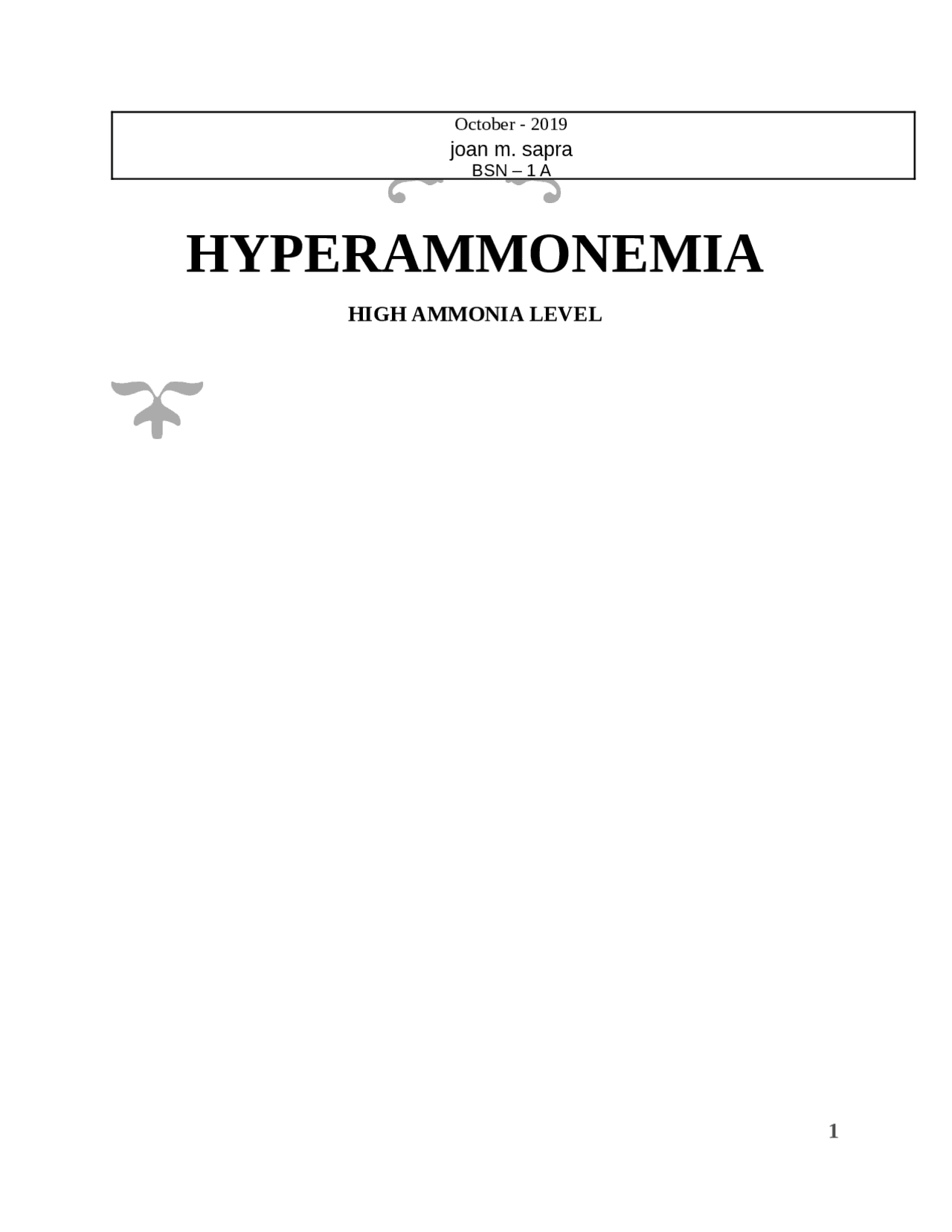 October - 2019
joan m. sapra
BSN – 1 A

HYPERAMMONEMIA

HIGH AMMONIA LEVEL

1